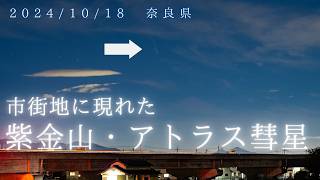 2024/10/18　奈良県

市街地に現れた
紫金山・アトラス彗星